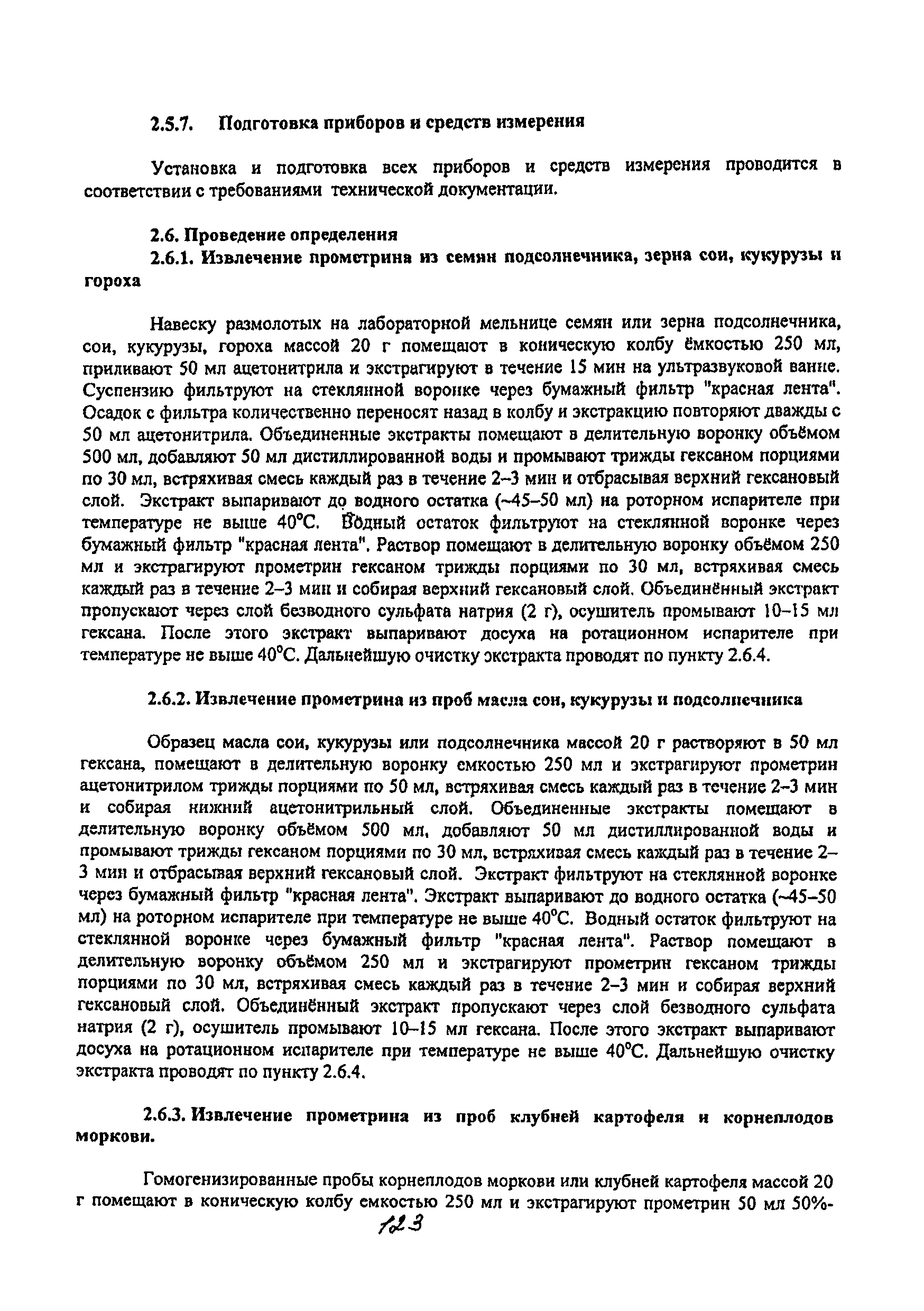 2.5.7. Подготовка приборов и средств измерения

Установка и подготовка всех приборов и средств измерения проводится в соответствии с требованиями технической документации.

2.6. Проведение определения

2.6.1. Извлечение прометрина из семян подсолнечника, зерна сои, кукурузы и гороха

Навеску размолотых на лабораторной мельнице семян или зерна подсолнечника, сои, кукурузы, гороха массой 20 г помещают в коническую колбу ёмкостью 250 мл, приливают 50 мл ацетонитрила и экстрагируют в течение 15 мин на ультразвуковой ванне. Суспензию фильтруют на стеклянной воронке через бумажный фильтр "красная лента". Осадок с фильтра количественно переносят назад в колбу и экстракцию повторяют дважды с 50 мл ацетонитрила. Объединенные экстракты помещают в делительную воронку объёмом 500 мл, добавляют 50 мл дистиллированной воды и промывают трижды гексаном порциями по 30 мл, встряхивая смесь каждый раз в течение 2–3 мин и отбрасывая верхний гексановый слой. Экстракт выпаривают до водного остатка (~45–50 мл) на роторном испарителе при температуре не выше 40°С. Водный остаток фильтруют на стеклянной воронке через бумажный фильтр "красная лента". Раствор помещают в делительную воронку объёмом 250 мл и экстрагируют прометрин гексаном трижды порциями по 30 мл, встряхивая смесь каждый раз в течение 2–3 мин и собирая верхний гексановый слой. Объединённый экстракт пропускают через слой безводного сульфата натрия (2 г), осушитель промывают 10–15 мл гексана. После этого экстракт выпаривают досуха на ротационном испарителе при температуре не выше 40°С. Дальнейшую очистку экстракта проводят по пункту 2.6.4.

2.6.2. Извлечение прометрина из проб масла сои, кукурузы и подсолнечника

Образец масла сои, кукурузы или подсолнечника массой 20 г растворяют в 50 мл гексана, помещают в делительную воронку емкостью 250 мл и экстрагируют прометрин ацетонитрилом трижды порциями по 50 мл, встряхивая смесь каждый раз в течение 2–3 мин и собирая нижний ацетонитрильный слой. Объединенные экстракты помещают в делительную воронку объёмом 500 мл, добавляют 50 мл дистиллированной воды и промывают трижды гексаном порциями по 30 мл, встряхивая смесь каждый раз в течение 2–3 мин и отбрасывая верхний гексановый слой. Экстракт фильтруют на стеклянной воронке через бумажный фильтр "красная лента". Экстракт выпаривают до водного остатка (~45–50 мл) на роторном испарителе при температуре не выше 40°С. Водный остаток фильтруют на стеклянной воронке через бумажный фильтр "красная лента". Раствор помещают в делительную воронку объёмом 250 мл и экстрагируют прометрин гексаном трижды порциями по 30 мл, встряхивая смесь каждый раз в течение 2–3 мин и собирая верхний гексановый слой. Объединённый экстракт пропускают через слой безводного сульфата натрия (2 г), осушитель промывают 10–15 мл гексана. После этого экстракт выпаривают досуха на ротационном испарителе при температуре не выше 40°С. Дальнейшую очистку экстракта проводят по пункту 2.6.4.

2.6.3. Извлечение прометрина из проб клубней картофеля и корнеплодов моркови.

Гомогенизированные пробы корнеплодов моркови или клубней картофеля массой 20 г помещают в коническую колбу емкостью 250 мл и экстрагируют прометрин 50 мл 50%-

123